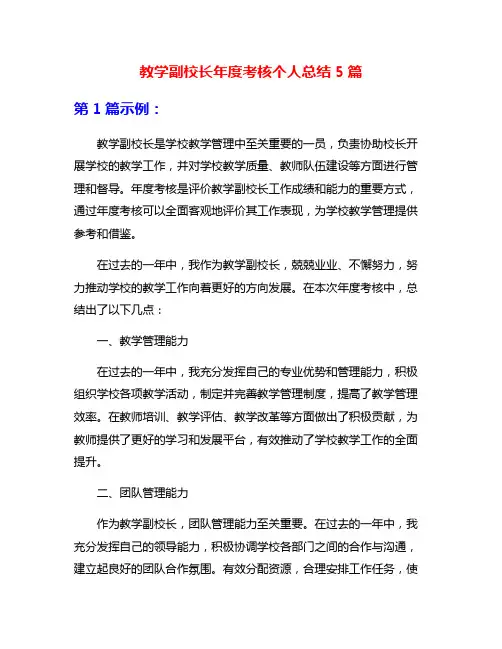 教学副校长年度考核个人总结 5 篇

第 1 篇示例：

教学副校长是学校教学管理中至关重要的一员，负责协助校长开展学校的教学工作，并对学校教学质量、教师队伍建设等方面进行管理和督导。年度考核是评价教学副校长工作成绩和能力的重要方式，通过年度考核可以全面客观地评价其工作表现，为学校教学管理提供参考和借鉴。

在过去的一年中，我作为教学副校长，兢兢业业、不懈努力，努力推动学校的教学工作向着更好的方向发展。在本次年度考核中，总结出了以下几点：

一、教学管理能力

在过去的一年中，我充分发挥自己的专业优势和管理能力，积极组织学校各项教学活动，制定并完善教学管理制度，提高了教学管理效率。在教师培训、教学评估、教学改革等方面做出了积极贡献，为教师提供了更好的学习和发展平台，有效推动了学校教学工作的全面提升。

二、团队管理能力

作为教学副校长，团队管理能力至关重要。在过去的一年中，我充分发挥自己的领导能力，积极协调学校各部门之间的合作与沟通，建立起良好的团队合作氛围。有效分配资源，合理安排工作任务，使